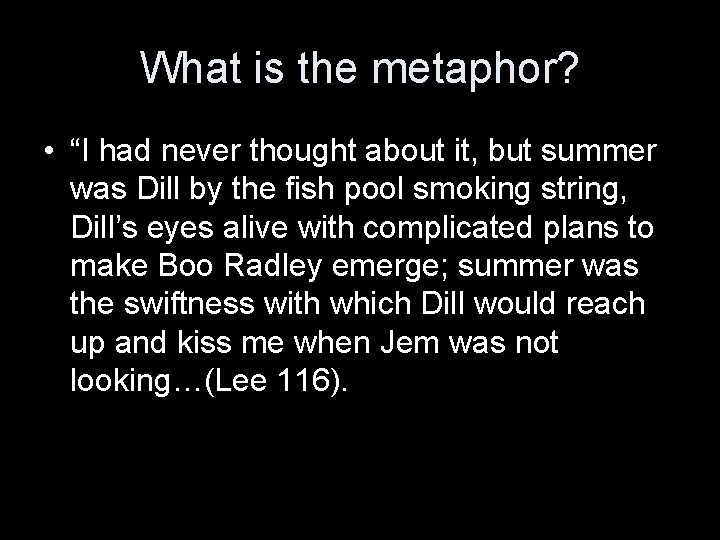 What is the metaphor?

• “I had never thought about it, but summer was Dill by the fish pool smoking string, Dill’s eyes alive with complicated plans to make Boo Radley emerge; summer was the swiftness with which Dill would reach up and kiss me when Jem was not looking…(Lee 116).